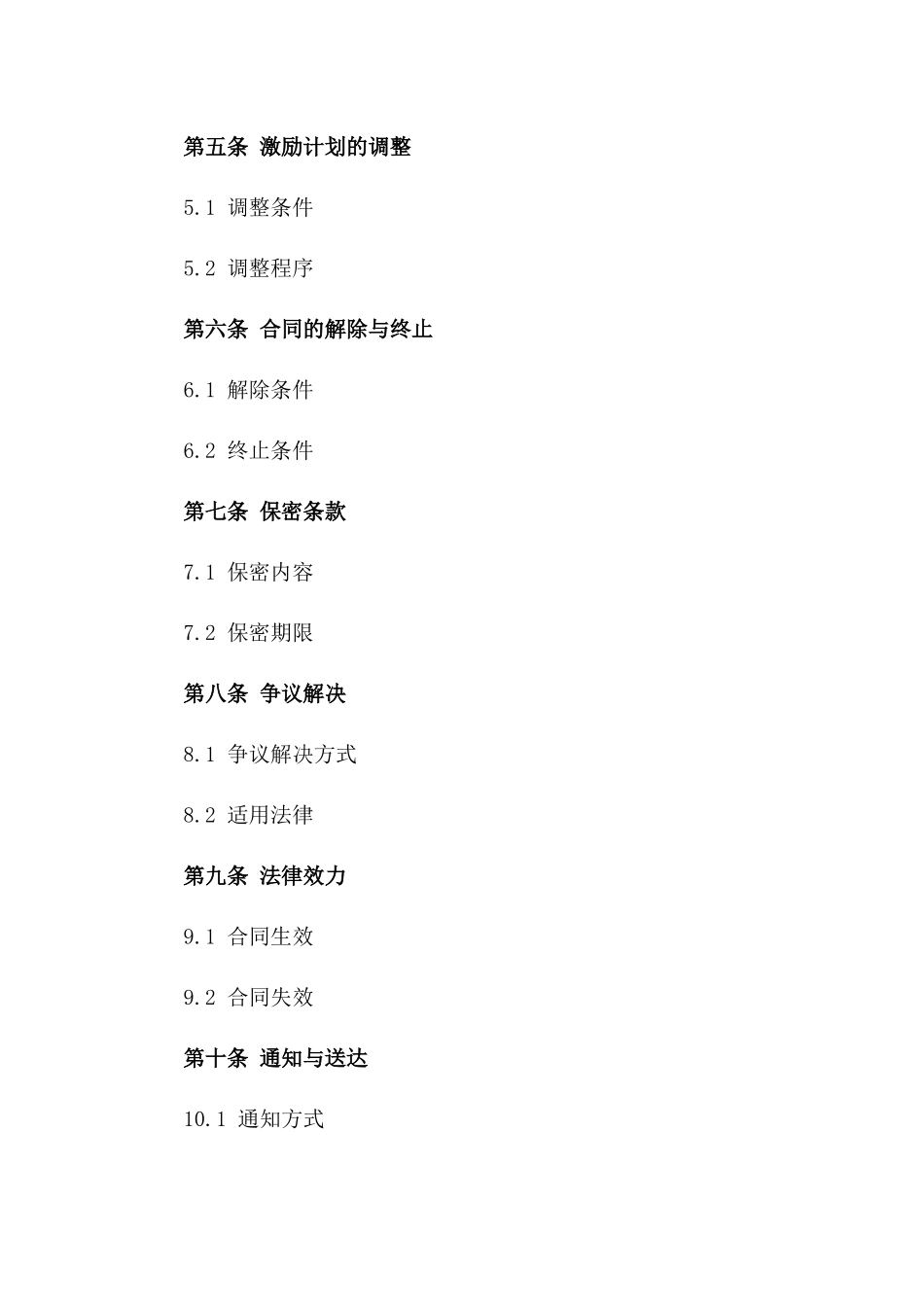 第五条 激励计划的调整

5.1 调整条件

5.2 调整程序

第六条 合同的解除与终止

6.1 解除条件

6.2 终止条件

第七条 保密条款

7.1 保密内容

7.2 保密期限

第八条 争议解决

8.1 争议解决方式

8.2 适用法律

第九条 法律效力

9.1 合同生效

9.2 合同失效

第十条 通知与送达

10.1 通知方式